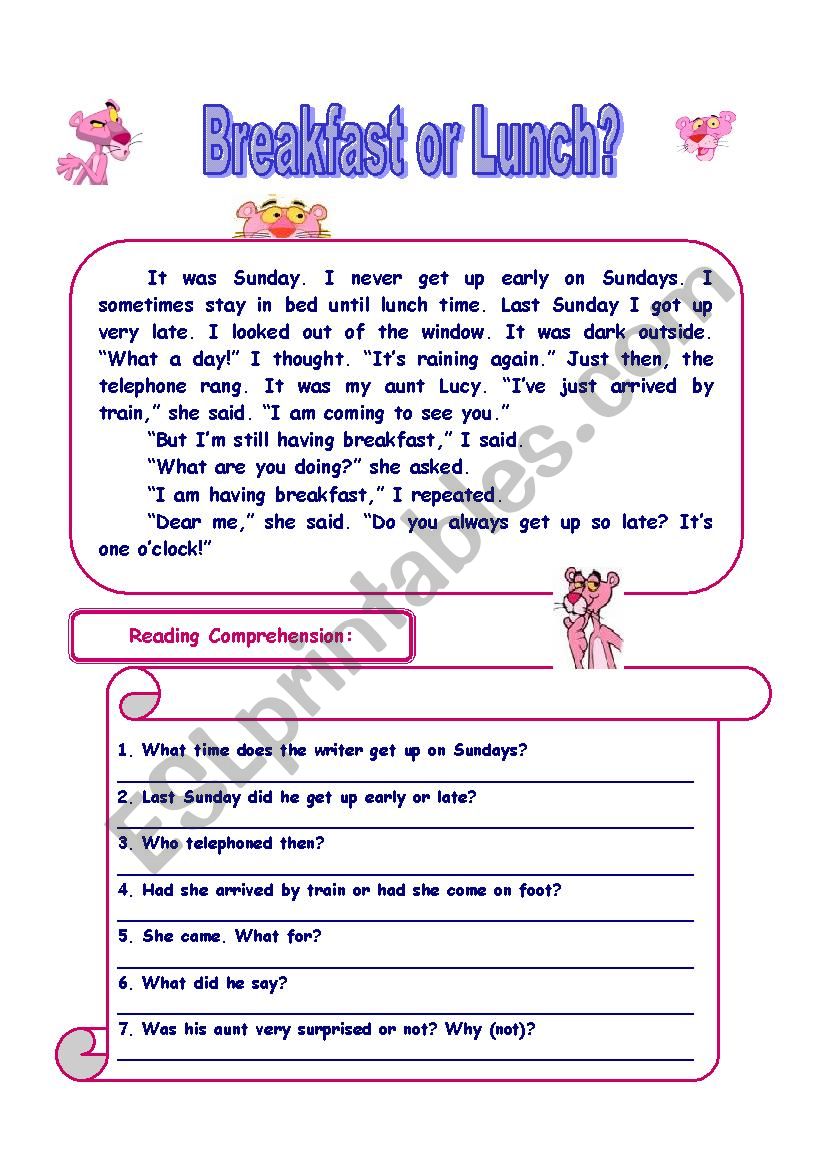 Breakfast or Lunch?

It was Sunday. I never get up early on Sundays. I sometimes stay in bed until lunch time. Last Sunday I got up very late. I looked out of the window. It was dark outside. “What a day!” I thought. “It’s raining again.” Just then, the telephone rang. It was my aunt Lucy. “I’ve just arrived by train,” she said. “I am coming to see you.”

“But I’m still having breakfast,” I said.

“What are you doing?” she asked.

“I am having breakfast,” I repeated.

“Dear me,” she said. “Do you always get up so late? It’s one o’clock!”

Reading Comprehension:

1. What time does the writer get up on Sundays?

2. Last Sunday did he get up early or late?

3. Who telephoned then?

4. Had she arrived by train or had she come on foot?

5. She came. What for?

6. What did he say?

7. Was his aunt very surprised or not? Why (not)?

ESLprintables.com